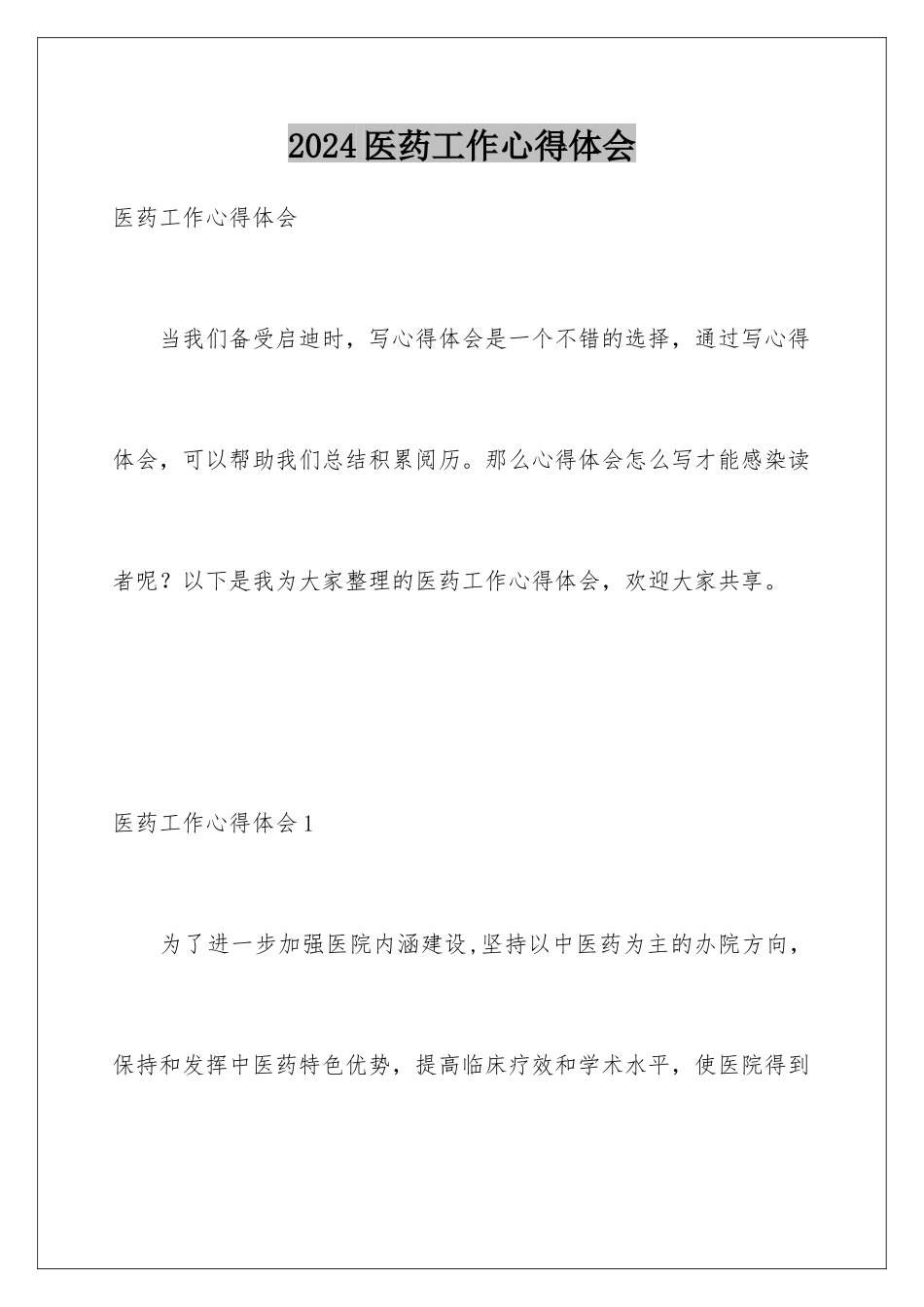 2024医药工作心得体会

医药工作心得体会

当我们备受启迪时，写心得体会是一个不错的选择，通过写心得体会，可以帮助我们总结积累阅历。那么心得体会怎么写才能感染读者呢？以下是我为大家整理的医药工作心得体会，欢迎大家共享。

医药工作心得体会1

为了进一步加强医院内涵建设,坚持以中医药为主的办院方向，保持和发挥中医药特色优势，提高临床疗效和学术水平，使医院得到